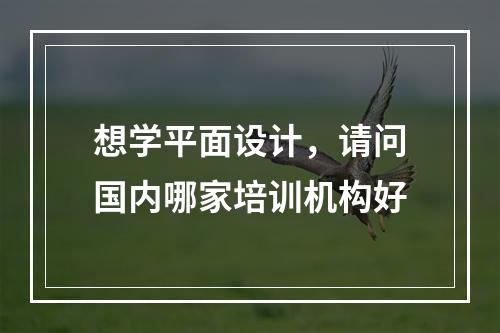 想学平面设计，请问国内哪家培训机构好